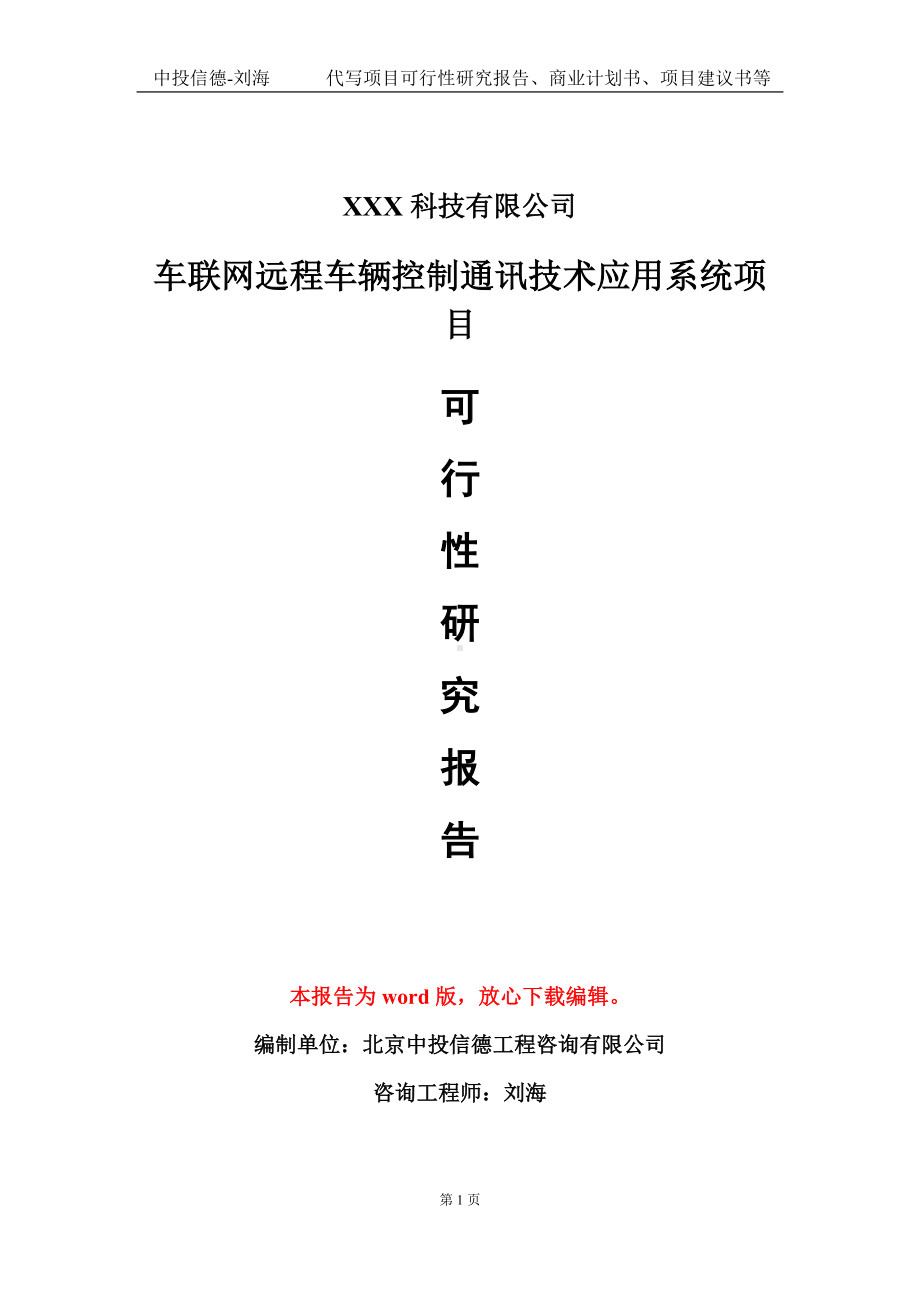 中投信德-刘海　　代写项目可行性研究报告、商业计划书、项目建议书等

XXX 科技有限公司

车联网远程车辆控制通讯技术应用系统项目

可

行

性

研

究

报

告

本报告为 word 版，放心下载编辑。

编制单位：北京中投信德工程咨询有限公司

咨询工程师：刘海

第 1 页